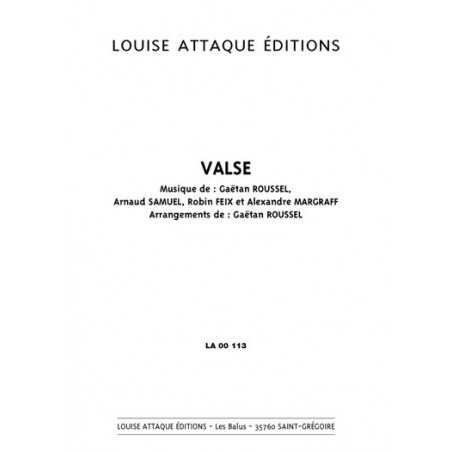 LOUISE ATTAQUE ÉDITIONS

VALSE

Musique de : Gaëtan ROUSSEL,
Arnaud SAMUEL, Robin FEIX et Alexandre MARGRAFF
Arrangements de : Gaëtan ROUSSEL

LA 00 113

LOUISE ATTAQUE ÉDITIONS - Les Balus - 35760 SAINT-GRÉGOIRE